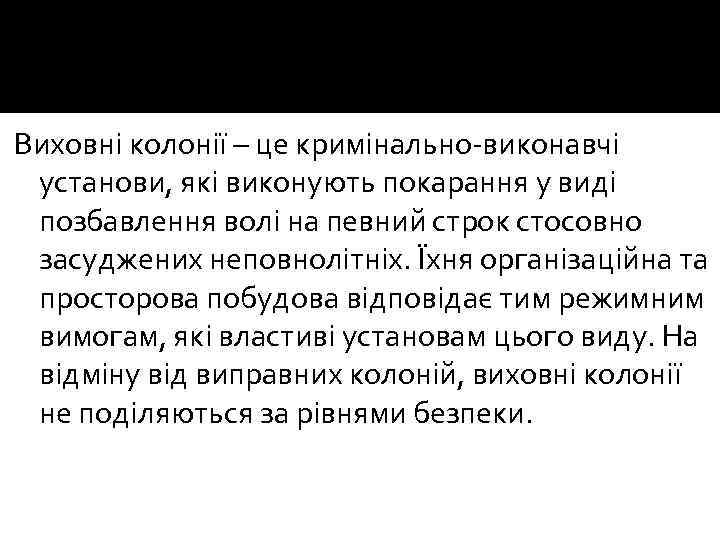 Виховні колонії – це кримінально-виконавчі установи, які виконують покарання у виді позбавлення волі на певний строк стосовно засуджених неповнолітніх. Їхня організаційна та просторова побудова відповідає тим режимним вимогам, які властиві установам цього виду. На відміну від виправних колоній, виховні колонії не поділяються за рівнями безпеки.